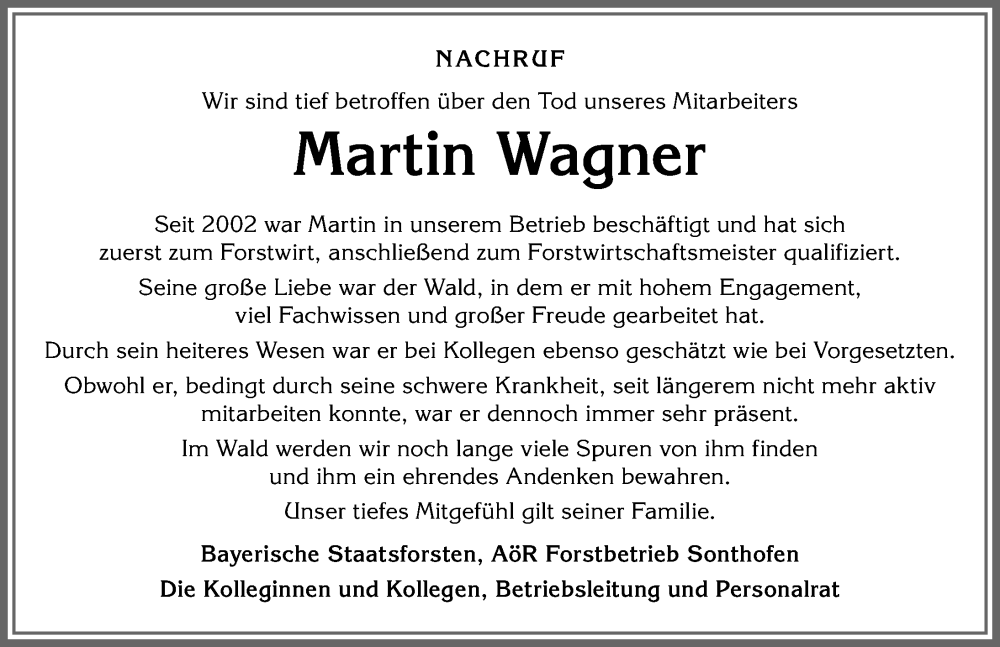 NACHRUF

Wir sind tief betroffen über den Tod unseres Mitarbeiters

Martin Wagner

Seit 2002 war Martin in unserem Betrieb beschäftigt und hat sich zuerst zum Forstwirt, anschließend zum Forstwirtschaftsmeister qualifiziert.

Seine große Liebe war der Wald, in dem er mit hohem Engagement, viel Fachwissen und großer Freude gearbeitet hat.

Durch sein heiteres Wesen war er bei Kollegen ebenso geschätzt wie bei Vorgesetzten.

Obwohl er, bedingt durch seine schwere Krankheit, seit längerem nicht mehr aktiv mitarbeiten konnte, war er dennoch immer sehr präsent.

Im Wald werden wir noch lange viele Spuren von ihm finden und ihm ein ehrendes Andenken bewahren.

Unser tiefes Mitgefühl gilt seiner Familie.

Bayerische Staatsforsten, AöR Forstbetrieb Sonthofen
Die Kolleginnen und Kollegen, Betriebsleitung und Personalrat